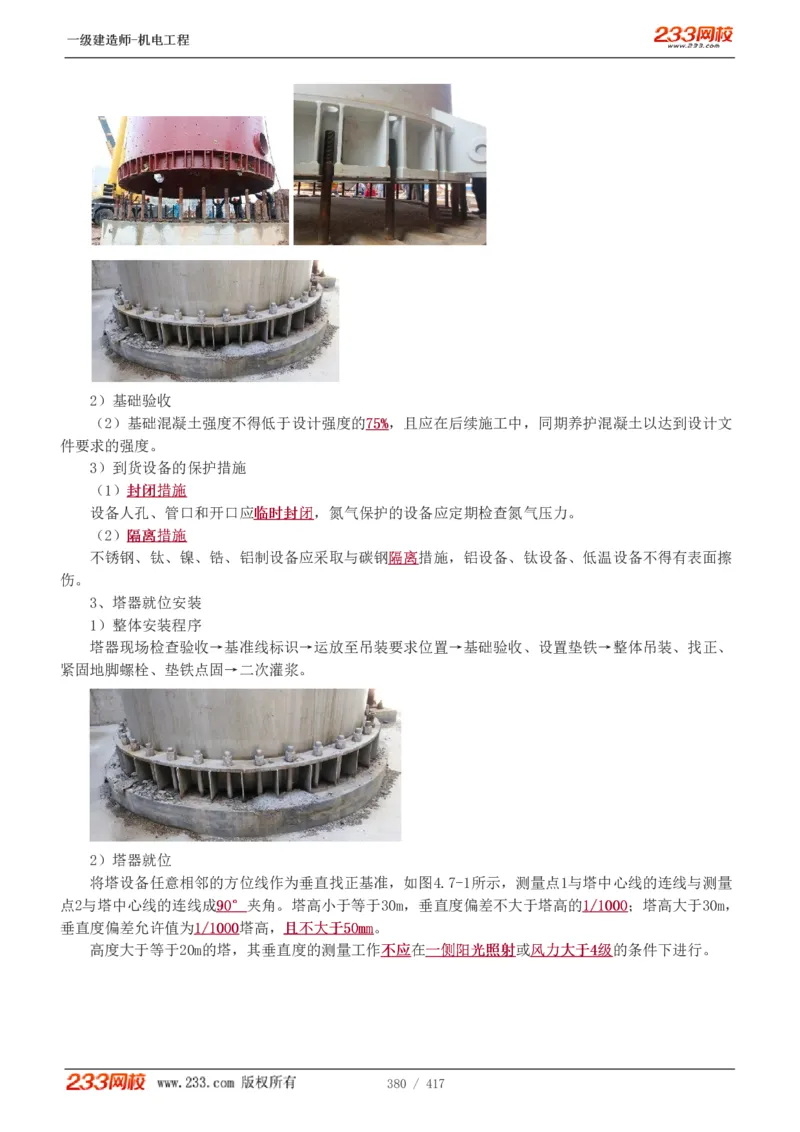 一级建造师-机电工程

233网校
www.233.com

2）基础验收

（2）基础混凝土强度不得低于设计强度的75%，且应在后续施工中，同期养护混凝土以达到设计文件要求的强度。

3）到货设备的保护措施

（1）封闭措施

设备人孔、管口和开口应临时封闭，氮气保护的设备应定期检查氮气压力。

（2）隔离措施

不锈钢、钛、镍、锆、铝制设备应采取与碳钢隔离措施，铝设备、钛设备、低温设备不得有表面擦伤。

3、塔器就位安装

1）整体安装程序

塔器现场检查验收→基准线标识→运放至吊装要求位置→基础验收、设置垫铁→整体吊装、找正、紧固地脚螺栓、垫铁点固→二次灌浆。

2）塔器就位

将塔设备任意相邻的方位线作为垂直找正基准，如图4.7-1所示，测量点1与塔中心线的连线与测量点2与塔中心线的连线成90°夹角。塔高小于等于30m，垂直度偏差不大于塔高的1/1000；塔高大于30m，垂直度偏差允许值为1/1000塔高，且不大于50mm。

高度大于等于20m的塔，其垂直度的测量工作不应在一侧阳光照射或风力大于4级的条件下进行。

233网校 www.233.com 版权所有 380 / 417